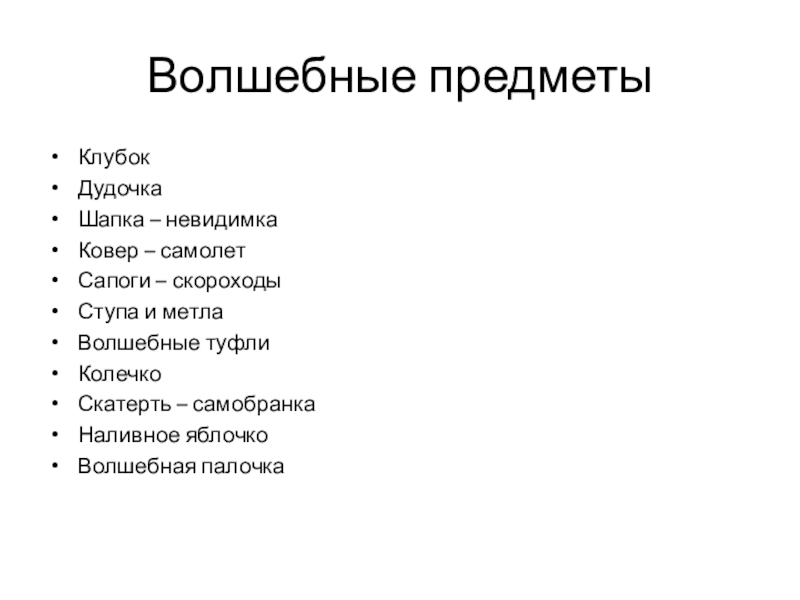 Волшебные предметы

• Клубок
• Дудочка
• Шапка – невидимка
• Ковер – самолет
• Сапоги – скороходы
• Ступа и метла
• Волшебные туфли
• Колечко
• Скатерть – самобранка
• Наливное яблочко
• Волшебная палочка